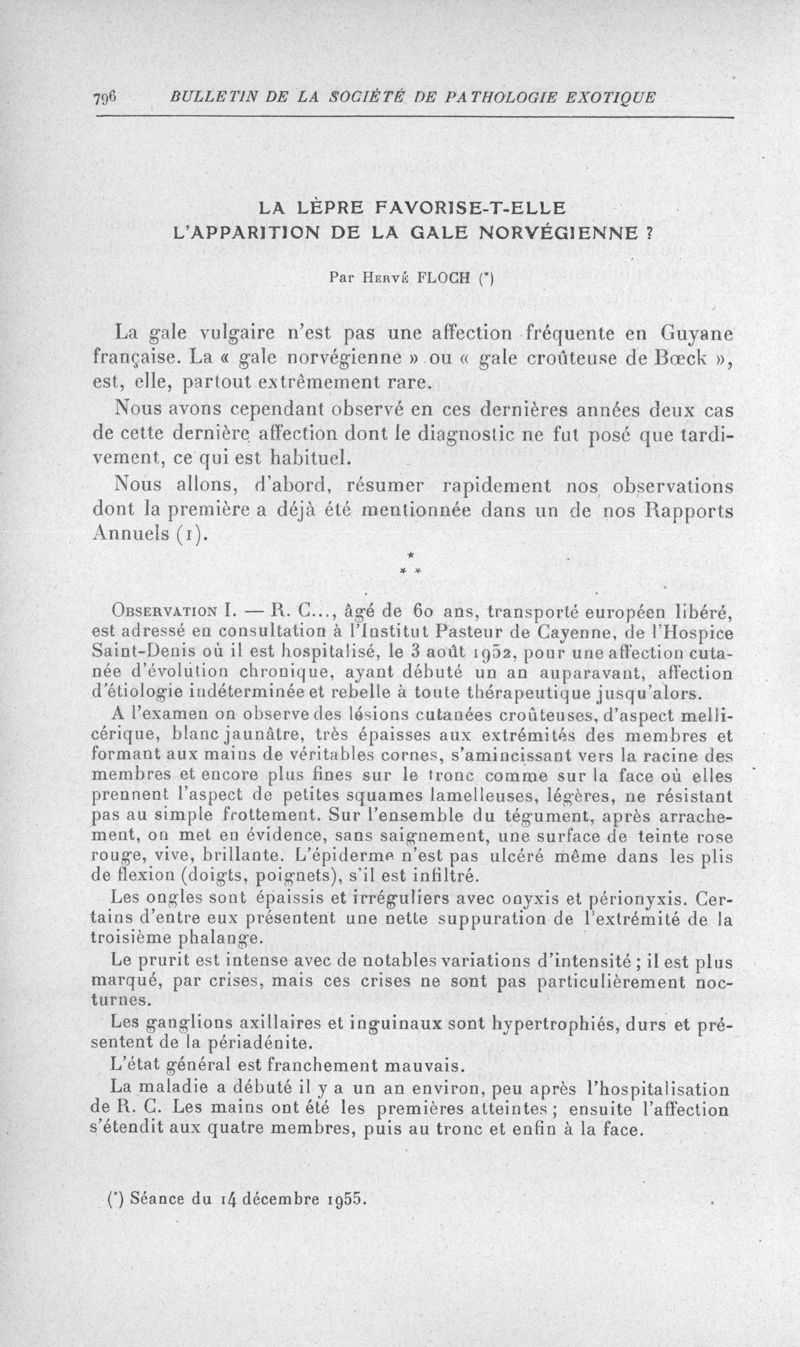 796 BULLETIN DE LA SOCIÉTÉ DE PATHOLOGIE EXOTIQUE

LA LÈPRE FAVORISE-T-ELLE L'APPARITION DE LA GALE NORVÉGIENNE ?

Par Hervé FLOCH (*)

La gale vulgaire n'est pas une affection fréquente en Guyane française. La « gale norvégienne » ou « gale croûteuse de Bœck », est, elle, partout extrêmement rare.

Nous avons cependant observé en ces dernières années deux cas de cette dernière affection dont le diagnostic ne fut posé que tardivement, ce qui est habituel.

Nous allons, d'abord, résumer rapidement nos observations dont la première a déjà été mentionnée dans un de nos Rapports Annuels (1).

*
* *

Observation I. — R. C..., âgé de 60 ans, transporté européen libéré, est adressé en consultation à l'Institut Pasteur de Cayenne, de l'Hospice Saint-Denis où il est hospitalisé, le 3 août 1952, pour une affection cutanée d'évolution chronique, ayant débuté un an auparavant, affection d'étiologie indéterminée et rebelle à toute thérapeutique jusqu'alors.

A l'examen on observe des lésions cutanées croûteuses, d'aspect mellicérique, blanc jaunâtre, très épaisses aux extrémités des membres et formant aux mains de véritables cornes, s'amincissant vers la racine des membres et encore plus fines sur le tronc comme sur la face où elles prennent l'aspect de petites squames lamelleuses, légères, ne résistant pas au simple frottement. Sur l'ensemble du tégument, après arrachement, on met en évidence, sans saignement, une surface de teinte rose rouge, vive, brillante. L'épiderme n'est pas ulcéré même dans les plis de flexion (doigts, poignets), s'il est infiltré.

Les ongles sont épaissis et irréguliers avec onyxis et périonyxis. Certains d'entre eux présentent une nette suppuration de l'extrémité de la troisième phalange.

Le prurit est intense avec de notables variations d'intensité ; il est plus marqué, par crises, mais ces crises ne sont pas particulièrement nocturnes.

Les ganglions axillaires et inguinaux sont hypertrophiés, durs et présentent de la périadénite.

L'état général est franchement mauvais.

La maladie a débuté il y a un an environ, peu après l'hospitalisation de R. C. Les mains ont été les premières atteintes ; ensuite l'affection s'étendit aux quatre membres, puis au tronc et enfin à la face.

(*) Séance du 14 décembre 1955.